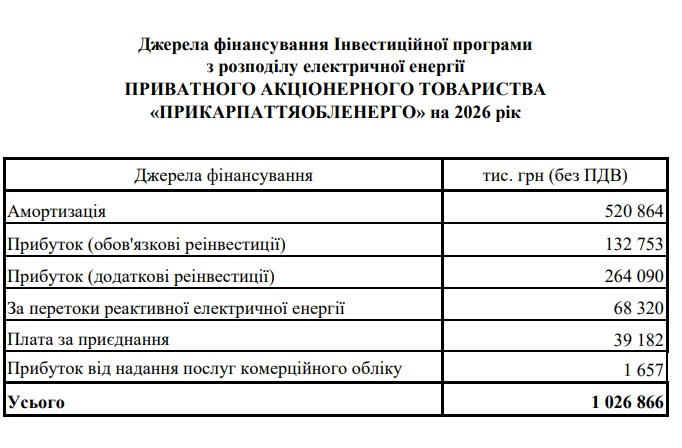 Джерела фінансування Інвестиційної програми
з розподілу електричної енергії
ПРИВАТНОГО АКЦІОНЕРНОГО ТОВАРИСТВА
«ПРИКАРПАТТЯОБЛЕНЕРГО» на 2026 рік

| Джерела фінансування | тис. грн (без ПДВ) |
|---|---|
| Амортизація | 520 864 |
| Прибуток (обов'язкові реінвестиції) | 132 753 |
| Прибуток (додаткові реінвестиції) | 264 090 |
| За перетоки реактивної електричної енергії | 68 320 |
| Плата за приєднання | 39 182 |
| Прибуток від надання послуг комерційного обліку | 1 657 |
| Усього | 1 026 866 |